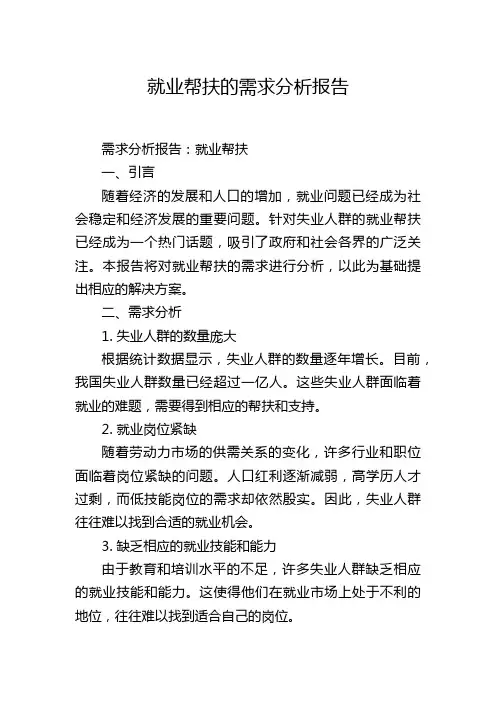 就业帮扶的需求分析报告

需求分析报告：就业帮扶

一、引言

随着经济的发展和人口的增加，就业问题已经成为社会稳定和经济发展的重要问题。针对失业人群的就业帮扶已经成为一个热门话题，吸引了政府和社会各界的广泛关注。本报告将对就业帮扶的需求进行分析，以此为基础提出相应的解决方案。

二、需求分析

1. 失业人群的数量庞大

根据统计数据显示，失业人群的数量逐年增长。目前，我国失业人群数量已经超过一亿人。这些失业人群面临着就业的难题，需要得到相应的帮扶和支持。

2. 就业岗位紧缺

随着劳动力市场的供需关系的变化，许多行业和职位面临着岗位紧缺的问题。人口红利逐渐减弱，高学历人才过剩，而低技能岗位的需求却依然殷实。因此，失业人群往往难以找到合适的就业机会。

3. 缺乏相应的就业技能和能力

由于教育和培训水平的不足，许多失业人群缺乏相应的就业技能和能力。这使得他们在就业市场上处于不利的地位，往往难以找到适合自己的岗位。